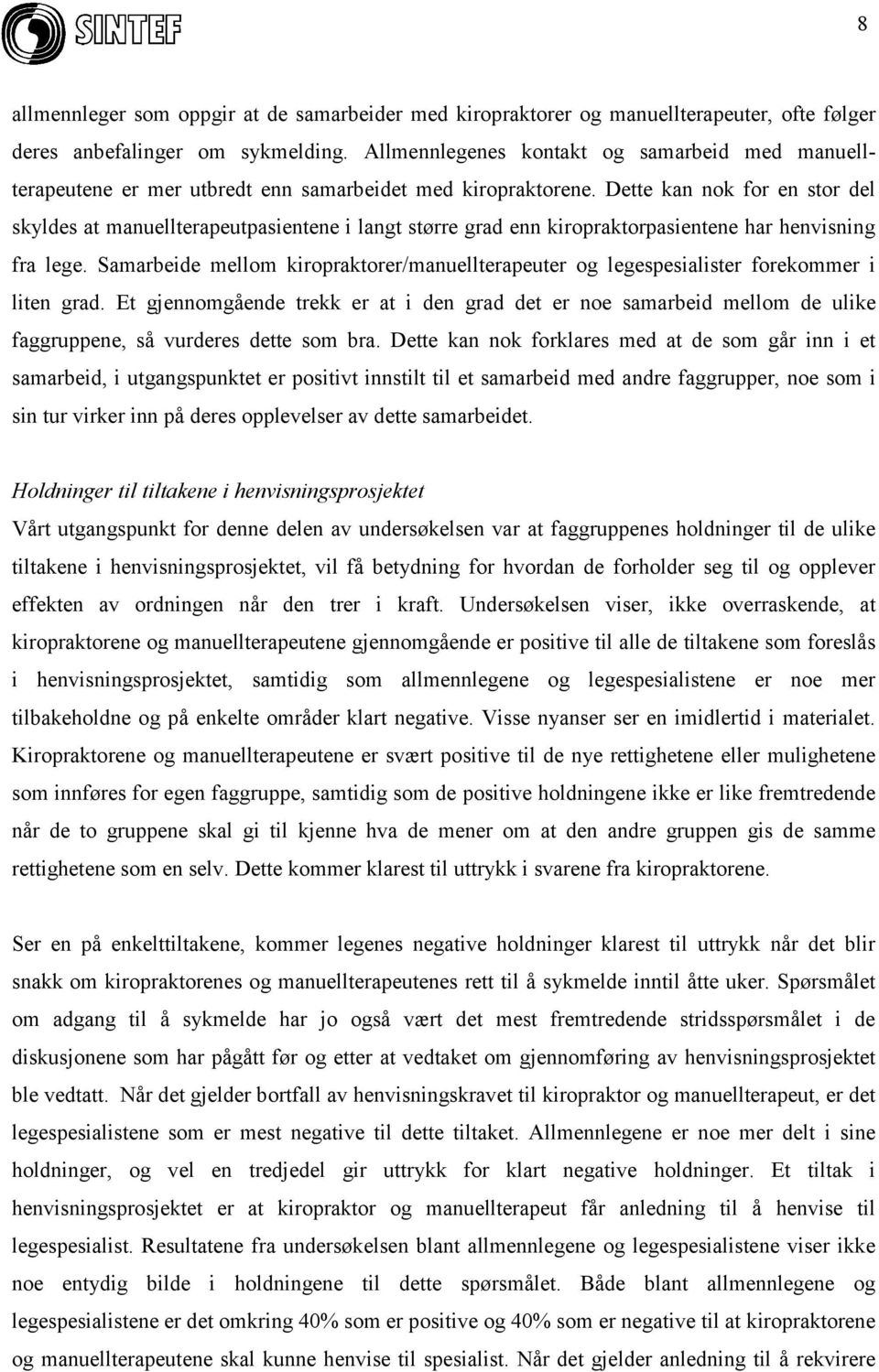 SINTEF

8

allmennleger som oppgir at de samarbeider med kiropraktorer og manuellterapeuter, ofte følger deres anbefalinger om sykmelding. Allmennlegenes kontakt og samarbeid med manuellterapeutene er mer utbredt enn samarbeidet med kiropraktorene. Dette kan nok for en stor del skyldes at manuellterapeutpasientene i langt større grad enn kiropraktorpasientene har henvisning fra lege. Samarbeide mellom kiropraktorer/manuellterapeuter og legespesialister forekommer i liten grad. Et gjennomgående trekk er at i den grad det er noe samarbeid mellom de ulike faggruppene, så vurderes dette som bra. Dette kan nok forklares med at de som går inn i et samarbeid, i utgangspunktet er positivt innstilt til et samarbeid med andre faggrupper, noe som i sin tur virker inn på deres opplevelser av dette samarbeidet.

Holdninger til tiltakene i henvisningsprosjektet
Vårt utgangspunkt for denne delen av undersøkelsen var at faggruppenes holdninger til de ulike tiltakene i henvisningsprosjektet, vil få betydning for hvordan de forholder seg til og opplever effekten av ordningen når den trer i kraft. Undersøkelsen viser, ikke overraskende, at kiropraktorene og manuellterapeutene gjennomgående er positive til alle de tiltakene som foreslås i henvisningsprosjektet, samtidig som allmennlegene og legespesialistene er noe mer tilbakeholdne og på enkelte områder klart negative. Visse nyanser ser en imidlertid i materialet. Kiropraktorene og manuellterapeutene er svært positive til de nye rettighetene eller mulighetene som innføres for egen faggruppe, samtidig som de positive holdningene ikke er like fremtredende når de to gruppene skal gi til kjenne hva de mener om at den andre gruppen gis de samme rettighetene som en selv. Dette kommer klarest til uttrykk i svarene fra kiropraktorene.

Ser en på enkelttiltakene, kommer legenes negative holdninger klarest til uttrykk når det blir snakk om kiropraktorenes og manuellterapeutenes rett til å sykmelde inntil åtte uker. Spørsmålet om adgang til å sykmelde har jo også vært det mest fremtredende stridsspørsmålet i de diskusjonene som har pågått før og etter at vedtaket om gjennomføring av henvisningsprosjektet ble vedtatt. Når det gjelder bortfall av henvisningskravet til kiropraktor og manuellterapeut, er det legespesialistene som er mest negative til dette tiltaket. Allmennlegene er noe mer delt i sine holdninger, og vel en tredjedel gir uttrykk for klart negative holdninger. Et tiltak i henvisningsprosjektet er at kiropraktor og manuellterapeut får anledning til å henvise til legespesialist. Resultatene fra undersøkelsen blant allmennlegene og legespesialistene viser ikke noe entydig bilde i holdningene til dette spørsmålet. Både blant allmennlegene og legespesialistene er det omkring 40% som er positive og 40% som er negative til at kiropraktorene og manuellterapeutene skal kunne henvise til spesialist. Når det gjelder anledning til å rekvirere